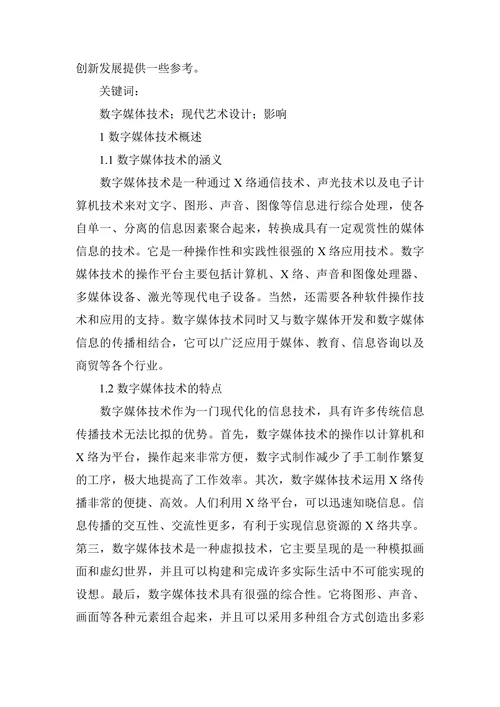 创新发展提供一些参考。

关键词:

数字媒体技术；现代艺术设计；影响

1 数字媒体技术概述

1.1 数字媒体技术的涵义

数字媒体技术是一种通过 X 络通信技术、声光技术以及电子计算机技术来对文字、图形、声音、图像等信息进行综合处理，使各自单一、分离的信息因素聚合起来，转换成具有一定观赏性的媒体信息的技术。它是一种操作性和实践性很强的 X 络应用技术。数字媒体技术的操作平台主要包括计算机、X 络、声音和图像处理器、多媒体设备、激光等现代电子设备。当然，还需要各种软件操作技术和应用的支持。数字媒体技术同时又与数字媒体开发和数字媒体信息的传播相结合，它可以广泛应用于媒体、教育、信息咨询以及商贸等各个行业。

1.2 数字媒体技术的特点

数字媒体技术作为一门现代化的信息技术，具有许多传统信息传播技术无法比拟的优势。首先，数字媒体技术的操作以计算机和 X 络为平台，操作起来非常方便，数字式制作减少了手工制作繁复的工序，极大地提高了工作效率。其次，数字媒体技术运用 X 络传播非常的便捷、高效。人们利用 X 络平台，可以迅速知晓信息。信息传播的交互性、交流性更多，有利于实现信息资源的 X 络共享。第三，数字媒体技术是一种虚拟技术，它主要呈现的是一种模拟画面和虚幻世界，并且可以构建和完成许多实际生活中不可能实现的设想。最后，数字媒体技术具有很强的综合性。它将图形、声音、画面等各种元素组合起来，并且可以采用多种组合方式创造出多彩